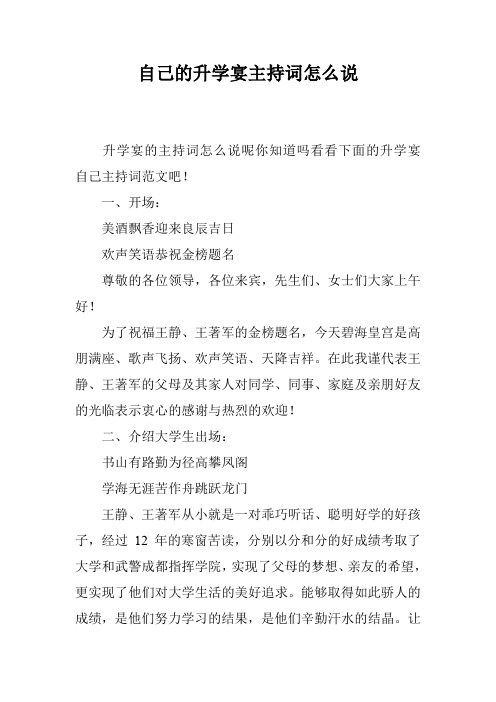 自己的升学宴主持词怎么说

升学宴的主持词怎么说呢你知道吗看看下面的升学宴自己主持词范文吧！

一、开场：

美酒飘香迎来良辰吉日

欢声笑语恭祝金榜题名

尊敬的各位领导，各位来宾，先生们、女士们大家上午好！

为了祝福王静、王著军的金榜题名，今天碧海皇宫是高朋满座、歌声飞扬、欢声笑语、天降吉祥。在此我谨代表王静、王著军的父母及其家人对同学、同事、家庭及亲朋好友的光临表示衷心的感谢与热烈的欢迎！

二、介绍大学生出场：

书山有路勤为径高攀凤阁

学海无涯苦作舟跳跃龙门

王静、王著军从小就是一对乖巧听话、聪明好学的好孩子，经过 12 年的寒窗苦读，分别以分和分的好成绩考取了大学和武警成都指挥学院，实现了父母的梦想、亲友的希望，更实现了他们对大学生活的美好追求。能够取得如此骄人的成绩，是他们努力学习的结果，是他们辛勤汗水的结晶。让